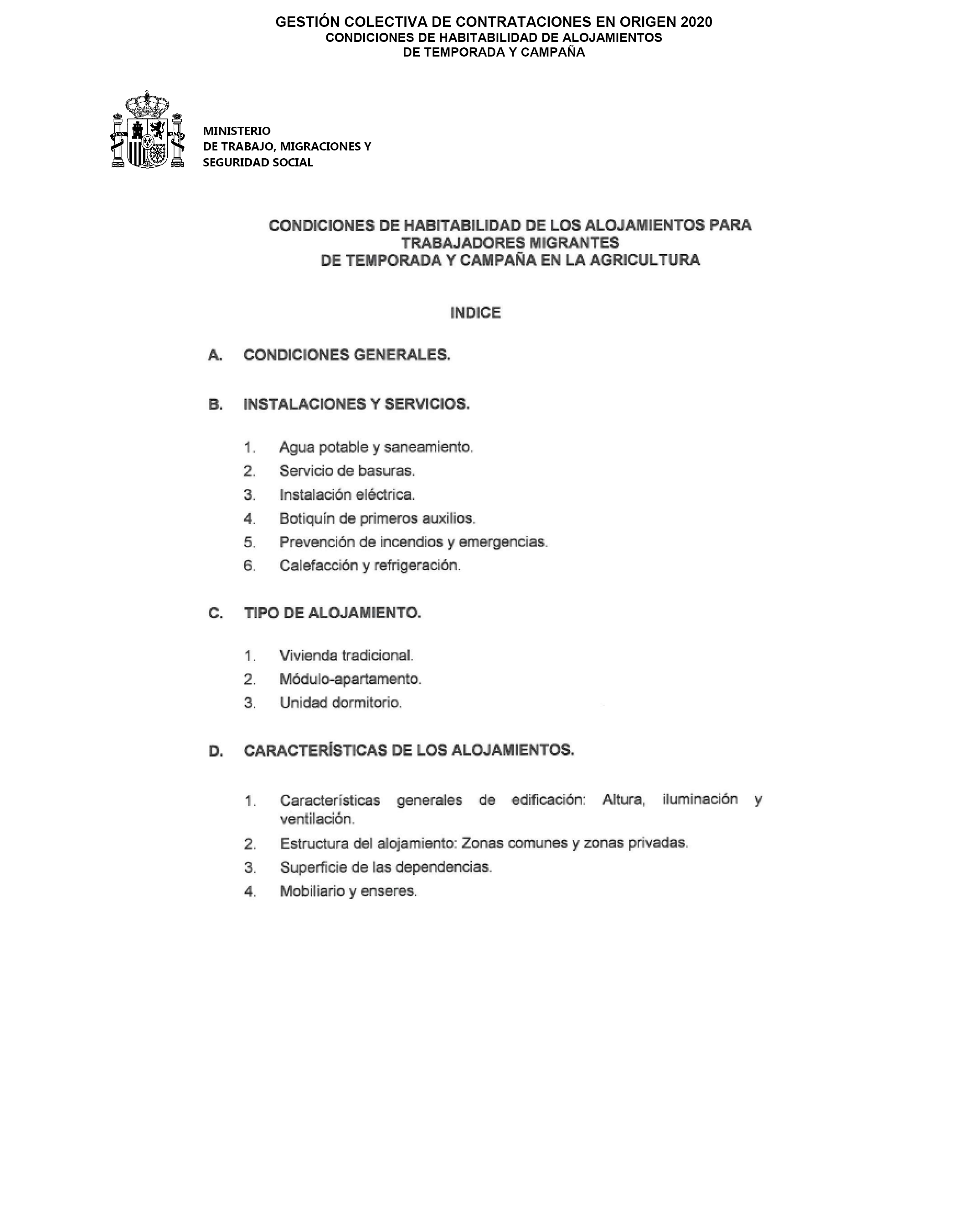 GESTIÓN COLECTIVA DE CONTRATACIONES EN ORIGEN 2020
CONDICIONES DE HABITABILIDAD DE ALOJAMIENTOS
DE TEMPORADA Y CAMPAÑA

MINISTERIO
DE TRABAJO, MIGRACIONES Y
SEGURIDAD SOCIAL

CONDICIONES DE HABITABILIDAD DE LOS ALOJAMIENTOS PARA TRABAJADORES MIGRANTES
DE TEMPORADA Y CAMPAÑA EN LA AGRICULTURA

INDICE

A. CONDICIONES GENERALES.

B. INSTALACIONES Y SERVICIOS.

1. Agua potable y saneamiento.
2. Servicio de basuras.
3. Instalación eléctrica.
4. Botiquín de primeros auxilios.
5. Prevención de incendios y emergencias.
6. Calefacción y refrigeración.

C. TIPO DE ALOJAMIENTO.

1. Vivienda tradicional.
2. Módulo-apartamento.
3. Unidad dormitorio.

D. CARACTERÍSTICAS DE LOS ALOJAMIENTOS.

1. Características generales de edificación: Altura, iluminación y ventilación.
2. Estructura del alojamiento: Zonas comunes y zonas privadas.
3. Superficie de las dependencias.
4. Mobiliario y enseres.